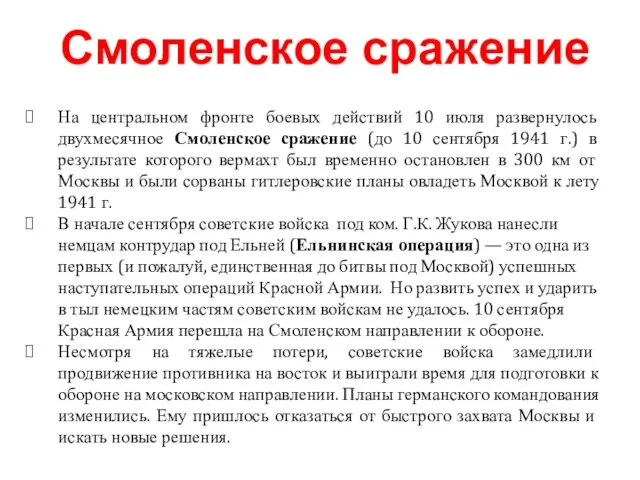 Смоленское сражение

На центральном фронте боевых действий 10 июля развернулось двухмесячное Смоленское сражение (до 10 сентября 1941 г.) в результате которого вермахт был временно остановлен в 300 км от Москвы и были сорваны гитлеровские планы овладеть Москвой к лету 1941 г.

В начале сентября советские войска под ком. Г.К. Жукова нанесли немцам контрудар под Ельней (Ельнинская операция) — это одна из первых (и пожалуй, единственная до битвы под Москвой) успешных наступательных операций Красной Армии. Но развить успех и ударить в тыл немецким частям советским войскам не удалось. 10 сентября Красная Армия перешла на Смоленском направлении к обороне.

Несмотря на тяжелые потери, советские войска замедлили продвижение противника на восток и выиграли время для подготовки к обороне на московском направлении. Планы германского командования изменились. Ему пришлось отказаться от быстрого захвата Москвы и искать новые решения.